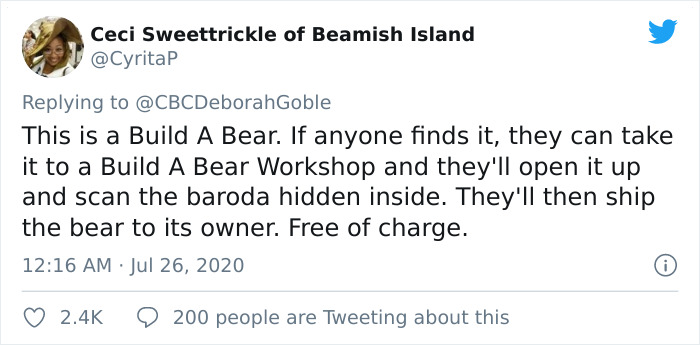 Ceci Sweettrickle of Beamish Island
@CyritaP

Replying to @CBCDeborahGoble

This is a Build A Bear. If anyone finds it, they can take it to a Build A Bear Workshop and they'll open it up and scan the baroda hidden inside. They'll then ship the bear to its owner. Free of charge.

12:16 AM · Jul 26, 2020

2.4K 200 people are Tweeting about this